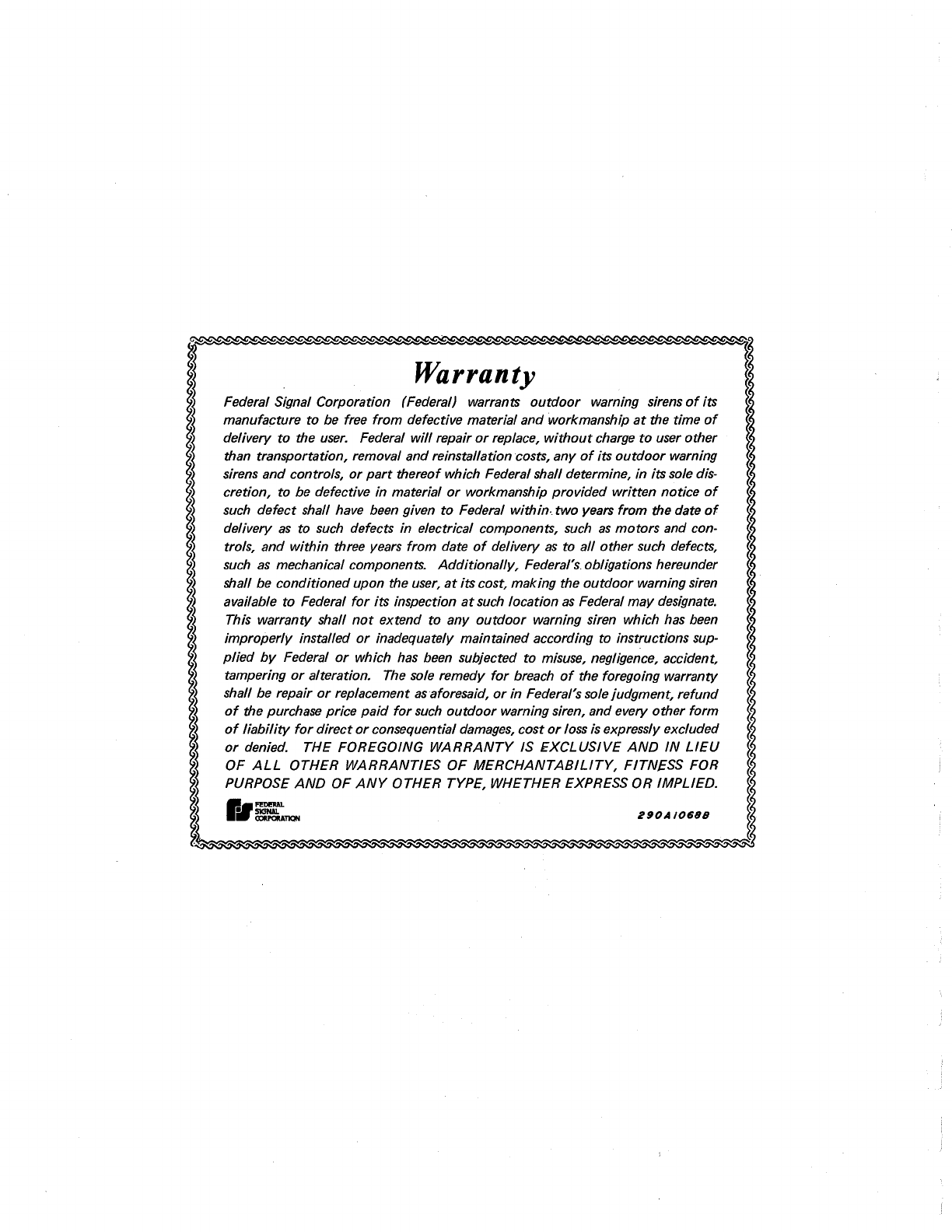 Warranty

Federal Signal Corporation (Federal) warrants outdoor warning sirens of its manufacture to be free from defective material and workmanship at the time of delivery to the user. Federal will repair or replace, without charge to user other than transportation, removal and reinstallation costs, any of its outdoor warning sirens and controls, or part thereof which Federal shall determine, in its sole discretion, to be defective in material or workmanship provided written notice of such defect shall have been given to Federal within two years from the date of delivery as to such defects in electrical components, such as motors and controls, and within three years from date of delivery as to all other such defects, such as mechanical components. Additionally, Federal's obligations hereunder shall be conditioned upon the user, at its cost, making the outdoor warning siren available to Federal for its inspection at such location as Federal may designate. This warranty shall not extend to any outdoor warning siren which has been improperly installed or inadequately maintained according to instructions supplied by Federal or which has been subjected to misuse, negligence, accident, tampering or alteration. The sole remedy for breach of the foregoing warranty shall be repair or replacement as aforesaid, or in Federal's sole judgment, refund of the purchase price paid for such outdoor warning siren, and every other form of liability for direct or consequential damages, cost or loss is expressly excluded or denied. THE FOREGOING WARRANTY IS EXCLUSIVE AND IN LIEU OF ALL OTHER WARRANTIES OF MERCHANTABILITY, FITNESS FOR PURPOSE AND OF ANY OTHER TYPE, WHETHER EXPRESS OR IMPLIED.

FEDERAL SIGNAL CORPORATION

290A1068B